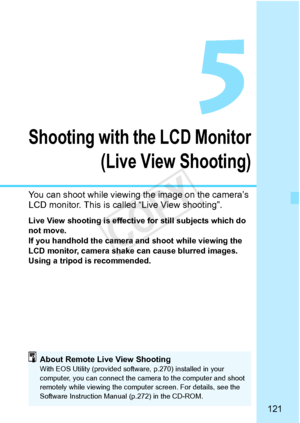 5

Shooting with the LCD Monitor (Live View Shooting)

COPY

You can shoot while viewing the image on the camera's LCD monitor. This is called "Live View shooting".

Live View shooting is effective for still subjects which do not move.
If you handhold the camera and shoot while viewing the LCD monitor, camera shake can cause blurred images. Using a tripod is recommended.

About Remote Live View Shooting
With EOS Utility (provided software, p.270) installed in your computer, you can connect the camera to the computer and shoot remotely while viewing the computer screen. For details, see the Software Instruction Manual (p.272) in the CD-ROM.

121